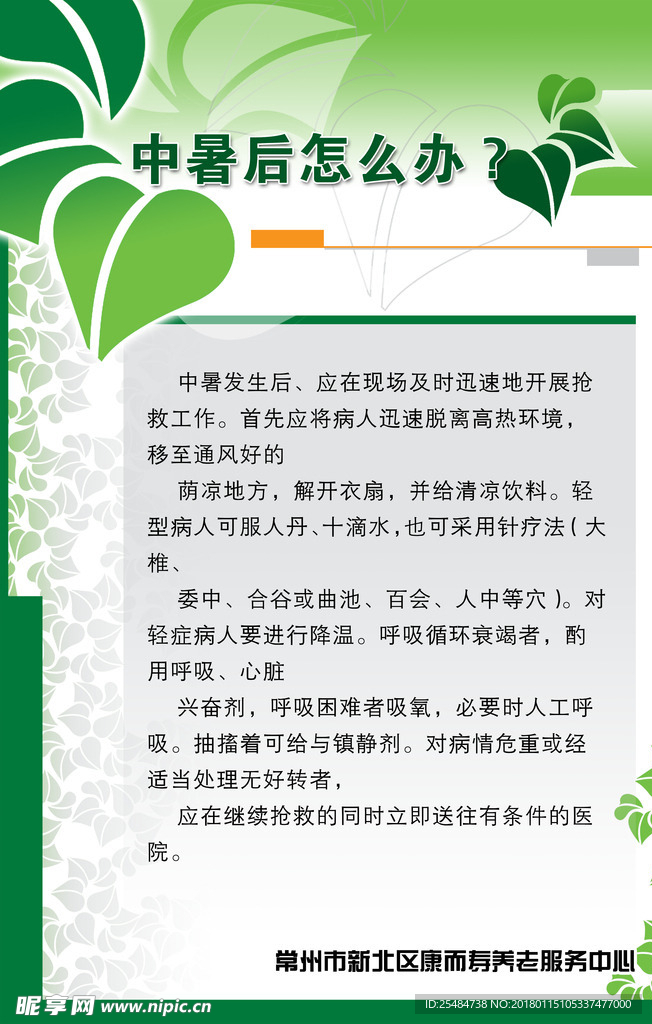 中暑后怎么办？

中暑发生后、应在现场及时迅速地开展抢救工作。首先应将病人迅速脱离高热环境，移至通风好的

荫凉地方，解开衣扇，并给清凉饮料。轻型病人可服人丹、十滴水，也可采用针疗法（大椎、

委中、合谷或曲池、百会、人中等穴）。对轻症病人要进行降温。呼吸循环衰竭者，酌用呼吸、心脏

兴奋剂，呼吸困难者吸氧，必要时人工呼吸。抽搐着可给与镇静剂。对病情危重或经适当处理无好转者，

应在继续抢救的同时立即送往有条件的医院。

常州市新北区康而寿养老服务中心

昵享网 www.nipic.cn

ID:25484738 NO:20180115105337477000